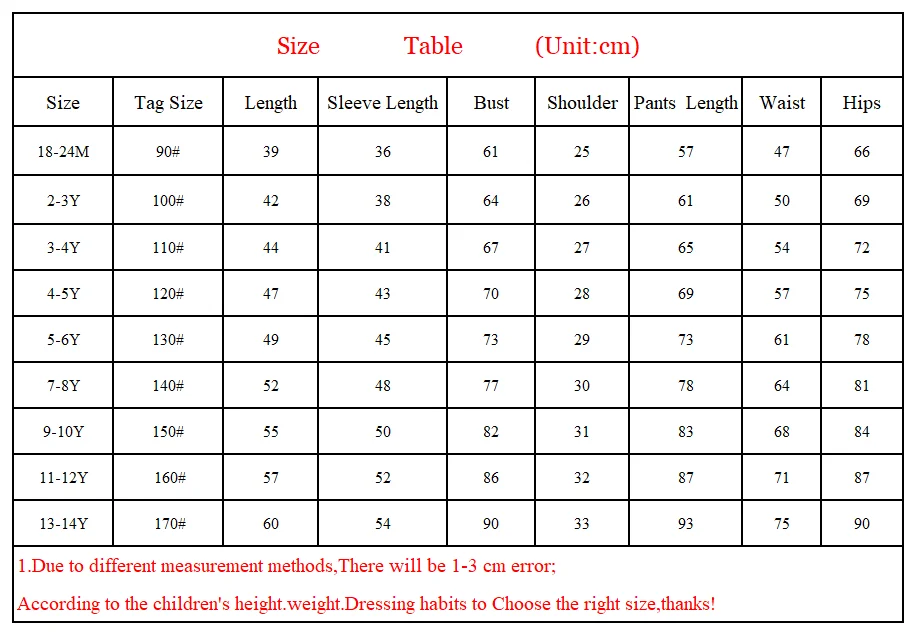 Size Table (Unit:cm)

| Size | Tag Size | Length | Sleeve Length | Bust | Shoulder | Pants Length | Waist | Hips |
|---|---|---|---|---|---|---|---|---|
| 18-24M | 90# | 39 | 36 | 61 | 25 | 57 | 47 | 66 |
| 2-3Y | 100# | 42 | 38 | 64 | 26 | 61 | 50 | 69 |
| 3-4Y | 110# | 44 | 41 | 67 | 27 | 65 | 54 | 72 |
| 4-5Y | 120# | 47 | 43 | 70 | 28 | 69 | 57 | 75 |
| 5-6Y | 130# | 49 | 45 | 73 | 29 | 73 | 61 | 78 |
| 7-8Y | 140# | 52 | 48 | 77 | 30 | 78 | 64 | 81 |
| 9-10Y | 150# | 55 | 50 | 82 | 31 | 83 | 68 | 84 |
| 11-12Y | 160# | 57 | 52 | 86 | 32 | 87 | 71 | 87 |
| 13-14Y | 170# | 60 | 54 | 90 | 33 | 93 | 75 | 90 |

1.Due to different measurement methods,There will be 1-3 cm error;

According to the children's height.weight.Dressing habits to Choose the right size,thanks!